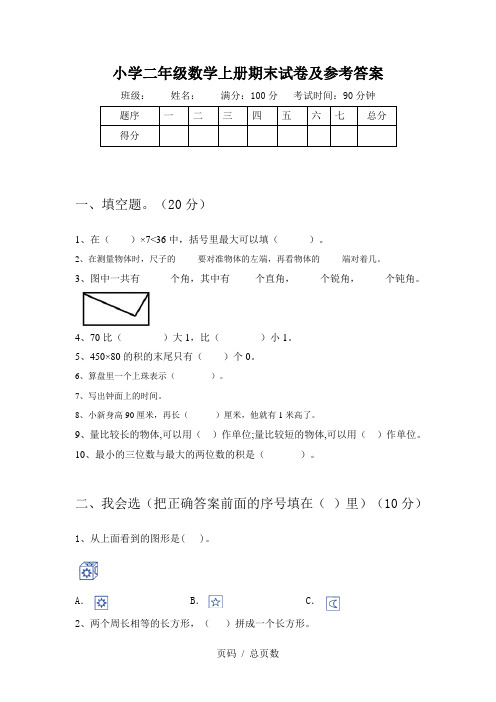 小学二年级数学上册期末试卷及参考答案

班级：　　姓名：　　满分：100 分　　考试时间：90 分钟

| 题序 | 一 | 二 | 三 | 四 | 五 | 六 | 七 | 总分 |
|---|---|---|---|---|---|---|---|---|
| 得分 | | | | | | | | |

一、填空题。（20 分）

1、在（　　）×7<36 中，括号里最大可以填（　　　）。

2、在测量物体时，尺子的　　　要对准物体的左端，再看物体的　　　端对着几。

3、图中一共有　　　个角，其中有　　　个直角，　　　个锐角，　　　个钝角。

4、70 比（　　　）大 1，比（　　　）小 1。

5、450×80 的积的末尾只有（　　）个 0。

6、算盘里一个上珠表示（　　　）。

7、写出钟面上的时间。

8、小新身高 90 厘米，再长（　　）厘米，他就有 1 米高了。

9、量比较长的物体,可以用（　）作单位;量比较短的物体,可以用（　）作单位。

10、最小的三位数与最大的两位数的积是（　　　）。

二、我会选（把正确答案前面的序号填在（　）里）（10 分）

1、从上面看到的图形是(　)。

A.　　　B.　　　C.

2、两个周长相等的长方形，（　）拼成一个长方形。

页码 / 总页数